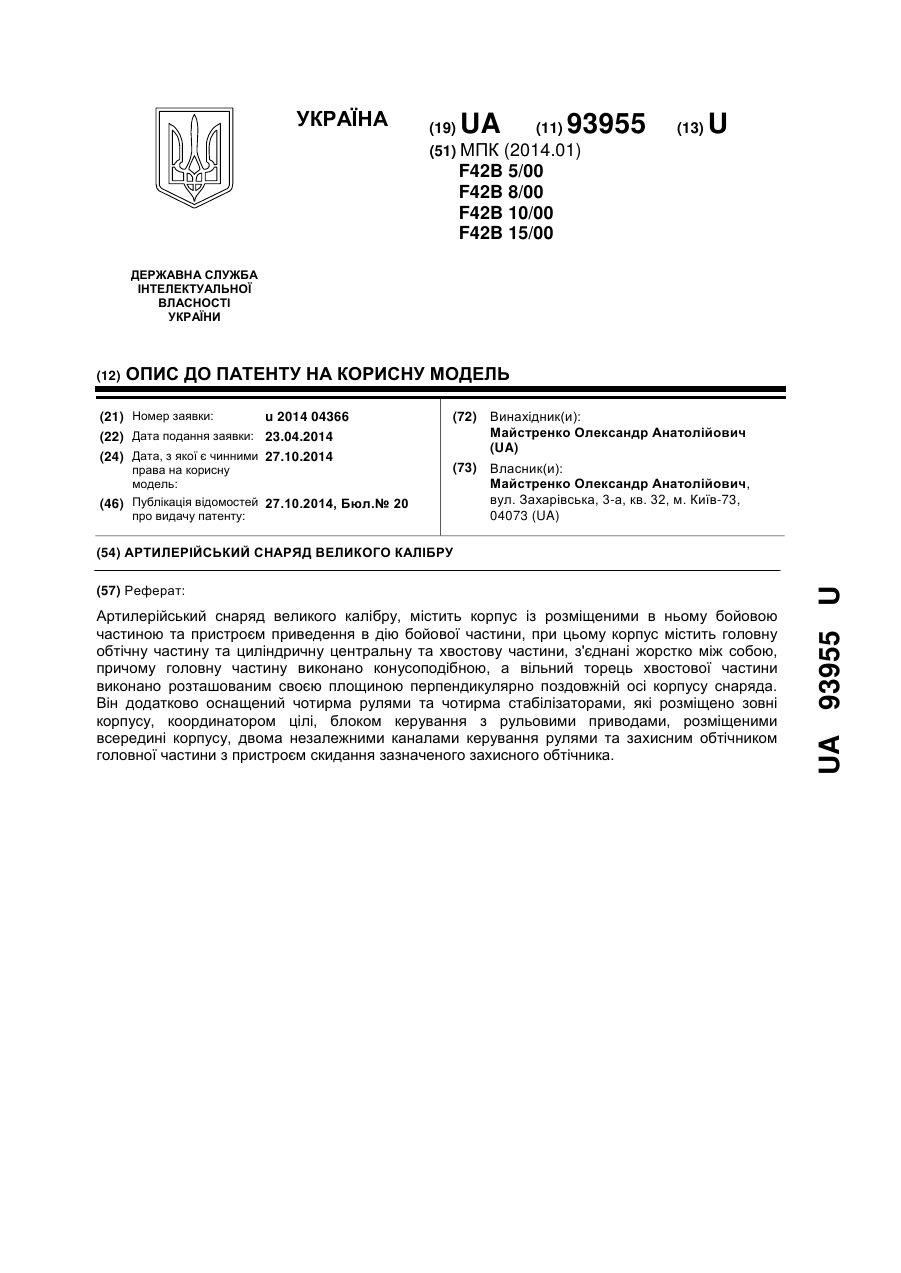 УКРАЇНА

(19) UA (11) 93955 (13) U

(51) МПК (2014.01)
F42B 5/00
F42B 8/00
F42B 10/00
F42B 15/00

ДЕРЖАВНА СЛУЖБА ІНТЕЛЕКТУАЛЬНОЇ ВЛАСНОСТІ УКРАЇНИ

(12) ОПИС ДО ПАТЕНТУ НА КОРИСНУ МОДЕЛЬ

(21) Номер заявки: u 2014 04366
(22) Дата подання заявки: 23.04.2014
(24) Дата, з якої є чинними права на корисну модель: 27.10.2014
(46) Публікація відомостей про видачу патенту: 27.10.2014, Бюл.№ 20

(72) Винахідник(и):
Майстренко Олександр Анатолійович (UA)

(73) Власник(и):
Майстренко Олександр Анатолійович, вул. Захарівська, 3-а, кв. 32, м. Київ-73, 04073 (UA)

(54) АРТИЛЕРІЙСЬКИЙ СНАРЯД ВЕЛИКОГО КАЛІБРУ

(57) Реферат:

Артилерійський снаряд великого калібру, містить корпус із розміщеними в ньому бойовою частиною та пристроєм приведення в дію бойової частини, при цьому корпус містить головну обтічну частину та циліндричну центральну та хвостову частини, з'єднані жорстко між собою, причому головну частину виконано конусоподібною, а вільний торець хвостової частини виконано розташованим своєю площиною перпендикулярно поздовжній осі корпусу снаряда. Він додатково оснащений чотирма рулями та чотирма стабілізаторами, які розміщено зовні корпусу, координатором цілі, блоком керування з рульовими приводами, розміщеними всередині корпусу, двома незалежними каналами керування рулями та захисним обтічником головної частини з пристроєм скидання зазначеного захисного обтічника.

UA 93955 U